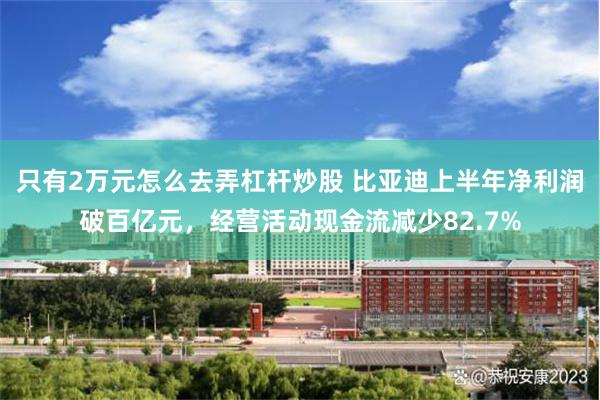 只有2万元怎么去弄杠杆炒股 比亚迪上半年净利润破百亿元，经营活动现金流减少82.7%

@恭祝安康2023